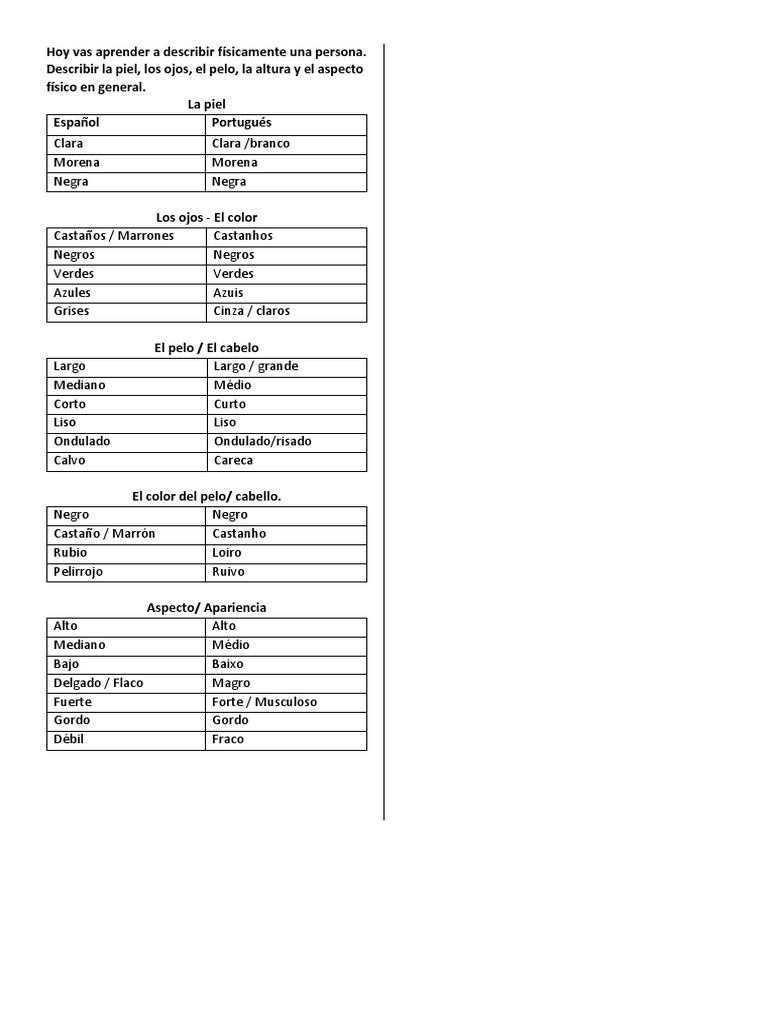 Hoy vas aprender a describir físicamente una persona. Describir la piel, los ojos, el pelo, la altura y el aspecto físico en general.

La piel

| Español | Portugués |
|---|---|
| Clara | Clara /branco |
| Morena | Morena |
| Negra | Negra |

Los ojos - El color

| Castaños / Marrones | Castanhos |
|---|---|
| Negros | Negros |
| Verdes | Verdes |
| Azules | Azuis |
| Grises | Cinza / claros |

El pelo / El cabelo

| Largo | Largo / grande |
|---|---|
| Mediano | Médio |
| Corto | Curto |
| Liso | Liso |
| Ondulado | Ondulado/risado |
| Calvo | Careca |

El color del pelo/ cabello.

| Negro | Negro |
|---|---|
| Castaño / Marrón | Castanho |
| Rubio | Loiro |
| Pelirrojo | Ruivo |

Aspecto/ Apariencia

| Alto | Alto |
|---|---|
| Mediano | Médio |
| Bajo | Baixo |
| Delgado / Flaco | Magro |
| Fuerte | Forte / Musculoso |
| Gordo | Gordo |
| Dèbil | Fraco |